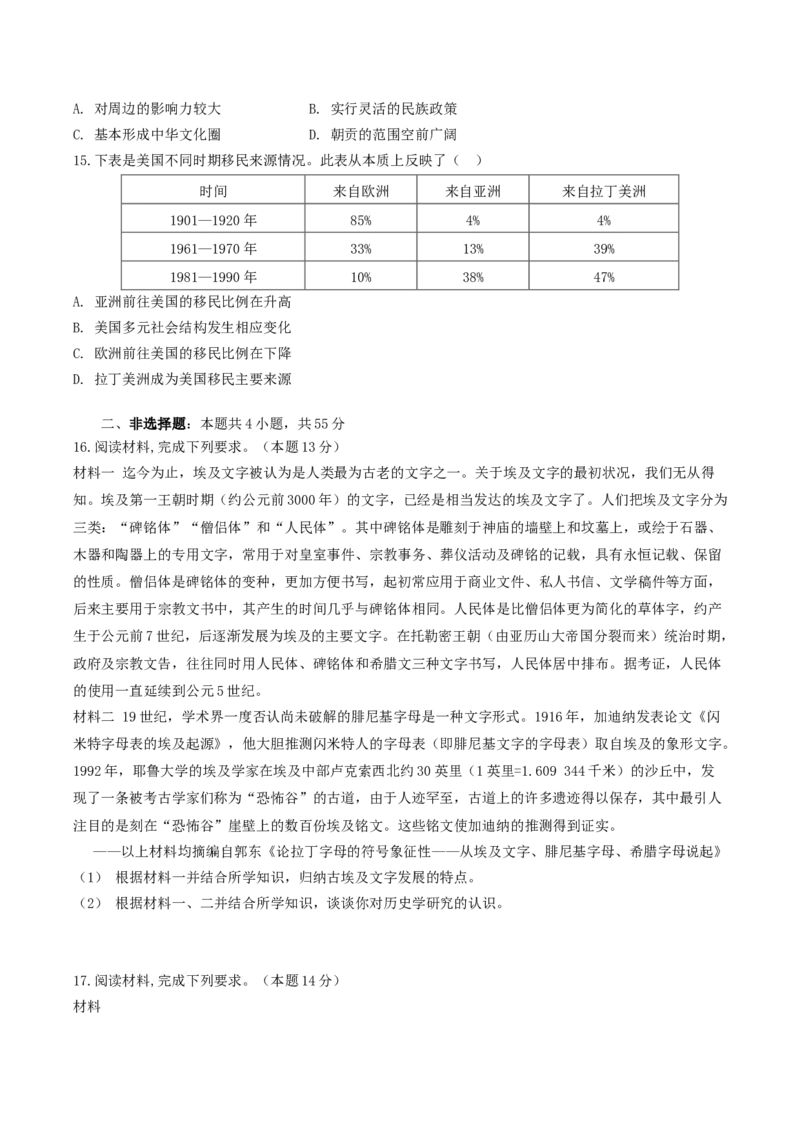 A.对周边的影响力较大 B.实行灵活的民族政策
C.基本形成中华文化圈 D.朝贡的范围空前广阔

15.下表是美国不同时期移民来源情况。此表从本质上反映了（ ）

| 时间 | 来自欧洲 | 来自亚洲 | 来自拉丁美洲 |
|---|---|---|---|
| 1901—1920年 | 85% | 4% | 4% |
| 1961—1970年 | 33% | 13% | 39% |
| 1981—1990年 | 10% | 38% | 47% |

A.亚洲前往美国的移民比例在升高
B.美国多元社会结构发生相应变化
C.欧洲前往美国的移民比例在下降
D.拉丁美洲成为美国移民主要来源

二、非选择题：本题共4小题，共55分

16.阅读材料,完成下列要求。（本题13分）

材料一 迄今为止，埃及文字被认为是人类最为古老的文字之一。关于埃及文字的最初状况，我们无从得知。埃及第一王朝时期（约公元前3000年）的文字，已经是相当发达的埃及文字了。人们把埃及文字分为三类：“碑铭体”“僧侣体”和“人民体”。其中碑铭体是雕刻于神庙的墙壁上和坟墓上，或绘于石器、木器和陶器上的专用文字，常用于对皇室事件、宗教事务、葬仪活动及碑铭的记载，具有永恒记载、保留的性质。僧侣体是碑铭体的变种，更加方便书写，起初常应用于商业文件、私人书信、文学稿件等方面，后来主要用于宗教文书中，其产生的时间几乎与碑铭体相同。人民体是比僧侣体更为简化的草体字，约产生于公元前7世纪，后逐渐发展为埃及的主要文字。在托勒密王朝（由亚历山大帝国分裂而来）统治时期，政府及宗教文告，往往同时用人民体、碑铭体和希腊文三种文字书写，人民体居中排布。据考证，人民体的使用一直延续到公元5世纪。

材料二 19世纪，学术界一度否认尚未破解的腓尼基字母是一种文字形式。1916年，加迪纳发表论文《闪米特字母表的埃及起源》，他大胆推测闪米特人的字母表（即腓尼基文字的字母表）取自埃及的象形文字。1992年，耶鲁大学的埃及学家在埃及中部卢克索西北约30英里（1英里=1.609 344千米）的沙丘中，发现了一条被考古学家们称为“恐怖谷”的古道，由于人迹罕至，古道上的许多遗迹得以保存，其中最引人注目的是刻在“恐怖谷”崖壁上的数百份埃及铭文。这些铭文使加迪纳的推测得到证实。

——以上材料均摘编自郭东《论拉丁字母的符号象征性——从埃及文字、腓尼基字母、希腊字母说起》

（1） 根据材料一并结合所学知识，归纳古埃及文字发展的特点。
（2） 根据材料一、二并结合所学知识，谈谈你对历史学研究的认识。

17.阅读材料,完成下列要求。（本题14分）
材料